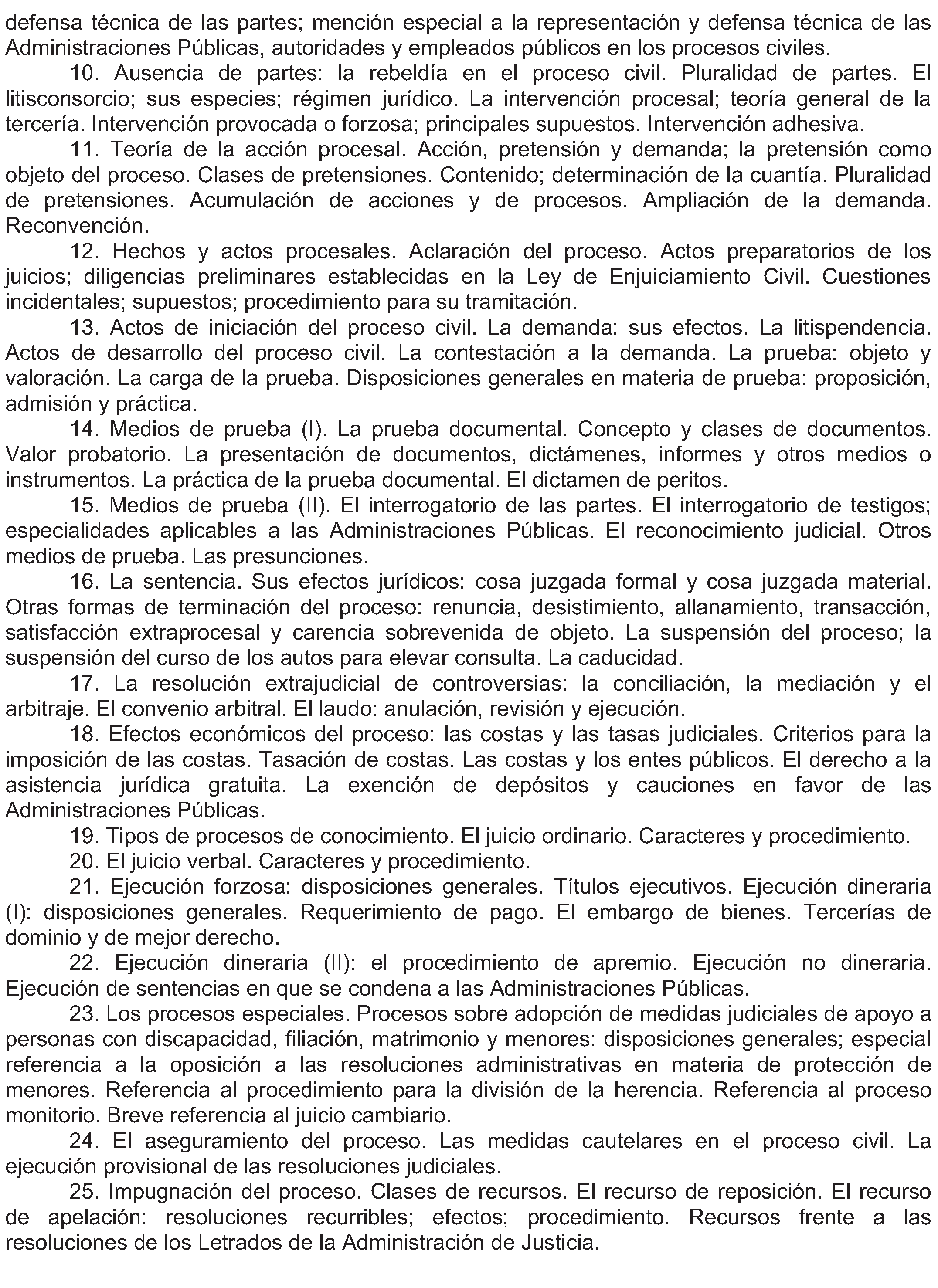 defensa técnica de las partes; mención especial a la representación y defensa técnica de las Administraciones Públicas, autoridades y empleados públicos en los procesos civiles.

10. Ausencia de partes: la rebeldía en el proceso civil. Pluralidad de partes. El litisconsorcio; sus especies; régimen jurídico. La intervención procesal; teoría general de la tercería. Intervención provocada o forzosa; principales supuestos. Intervención adhesiva.

11. Teoría de la acción procesal. Acción, pretensión y demanda; la pretensión como objeto del proceso. Clases de pretensiones. Contenido; determinación de la cuantía. Pluralidad de pretensiones. Acumulación de acciones y de procesos. Ampliación de la demanda. Reconvención.

12. Hechos y actos procesales. Aclaración del proceso. Actos preparatorios de los juicios; diligencias preliminares establecidas en la Ley de Enjuiciamiento Civil. Cuestiones incidentales; supuestos; procedimiento para su tramitación.

13. Actos de iniciación del proceso civil. La demanda: sus efectos. La litispendencia. Actos de desarrollo del proceso civil. La contestación a la demanda. La prueba: objeto y valoración. La carga de la prueba. Disposiciones generales en materia de prueba: proposición, admisión y práctica.

14. Medios de prueba (I). La prueba documental. Concepto y clases de documentos. Valor probatorio. La presentación de documentos, dictámenes, informes y otros medios o instrumentos. La práctica de la prueba documental. El dictamen de peritos.

15. Medios de prueba (II). El interrogatorio de las partes. El interrogatorio de testigos; especialidades aplicables a las Administraciones Públicas. El reconocimiento judicial. Otros medios de prueba. Las presunciones.

16. La sentencia. Sus efectos jurídicos: cosa juzgada formal y cosa juzgada material. Otras formas de terminación del proceso: renuncia, desistimiento, allanamiento, transacción, satisfacción extraprocesal y carencia sobrevenida de objeto. La suspensión del proceso; la suspensión del curso de los autos para elevar consulta. La caducidad.

17. La resolución extrajudicial de controversias: la conciliación, la mediación y el arbitraje. El convenio arbitral. El laudo: anulación, revisión y ejecución.

18. Efectos económicos del proceso: las costas y las tasas judiciales. Criterios para la imposición de las costas. Tasación de costas. Las costas y los entes públicos. El derecho a la asistencia jurídica gratuita. La exención de depósitos y cauciones en favor de las Administraciones Públicas.

19. Tipos de procesos de conocimiento. El juicio ordinario. Caracteres y procedimiento.

20. El juicio verbal. Caracteres y procedimiento.

21. Ejecución forzosa: disposiciones generales. Títulos ejecutivos. Ejecución dineraria (I): disposiciones generales. Requerimiento de pago. El embargo de bienes. Tercerías de dominio y de mejor derecho.

22. Ejecución dineraria (II): el procedimiento de apremio. Ejecución no dineraria. Ejecución de sentencias en que se condena a las Administraciones Públicas.

23. Los procesos especiales. Procesos sobre adopción de medidas judiciales de apoyo a personas con discapacidad, filiación, matrimonio y menores: disposiciones generales; especial referencia a la oposición a las resoluciones administrativas en materia de protección de menores. Referencia al procedimiento para la división de la herencia. Referencia al proceso monitorio. Breve referencia al juicio cambiario.

24. El aseguramiento del proceso. Las medidas cautelares en el proceso civil. La ejecución provisional de las resoluciones judiciales.

25. Impugnación del proceso. Clases de recursos. El recurso de reposición. El recurso de apelación: resoluciones recurribles; efectos; procedimiento. Recursos frente a las resoluciones de los Letrados de la Administración de Justicia.